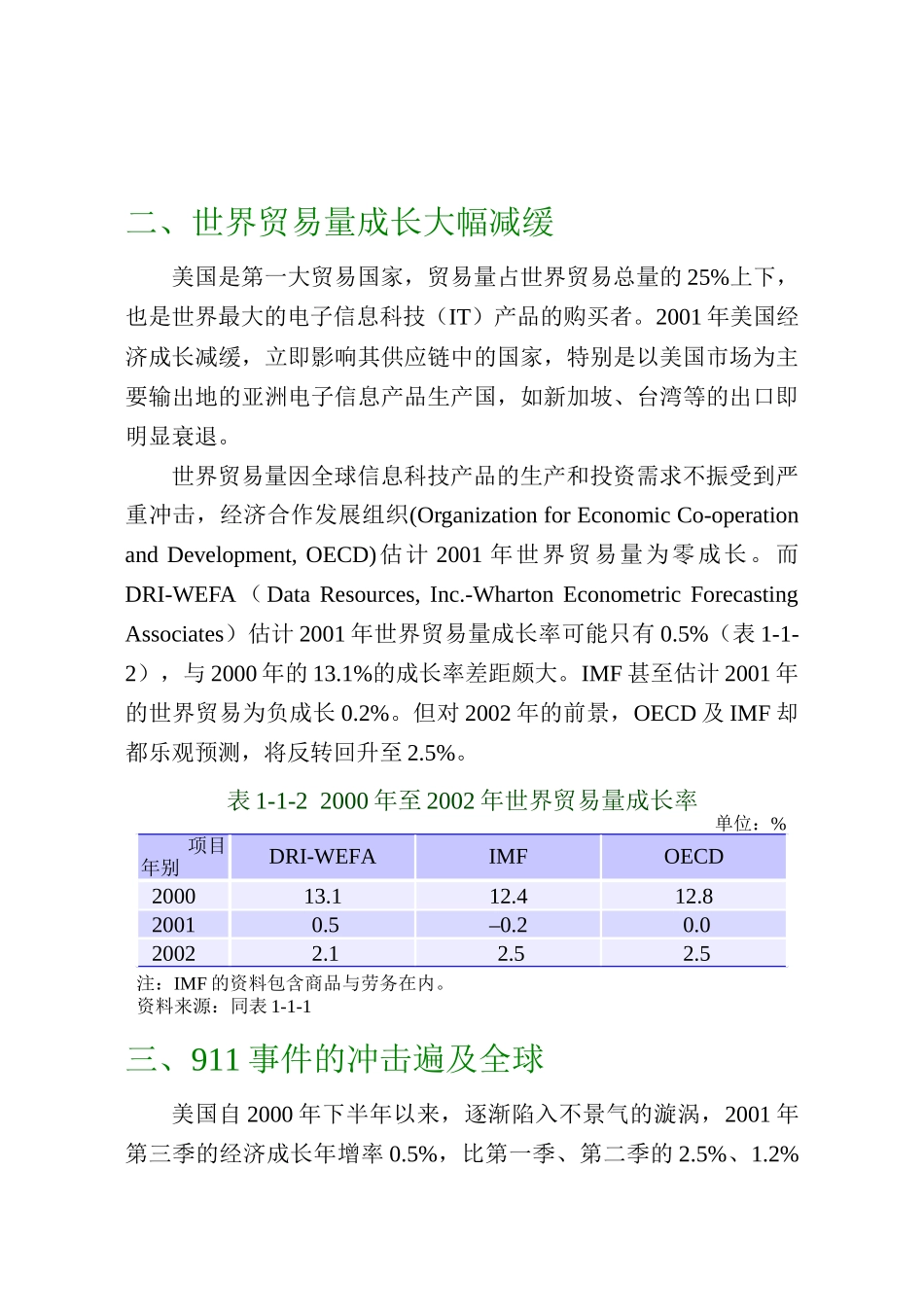 二、世界贸易量成长大幅减缓

美国是第一大贸易国家，贸易量占世界贸易总量的25%上下，也是世界最大的电子信息科技（IT）产品的购买者。2001年美国经济成长减缓，立即影响其供应链中的国家，特别是以美国市场为主要输出地的亚洲电子信息产品生产国，如新加坡、台湾等的出口即明显衰退。

世界贸易量因全球信息科技产品的生产和投资需求不振受到严重冲击，经济合作发展组织(Organization for Economic Co-operation and Development, OECD)估计2001年世界贸易量为零成长。而DRI-WEFA（Data Resources, Inc.-Wharton Econometric Forecasting Associates）估计2001年世界贸易量成长率可能只有0.5%（表1-1-2），与2000年的13.1%的成长率差距颇大。IMF甚至估计2001年的世界贸易为负成长0.2%。但对2002年的前景，OECD及IMF却都乐观预测，将反转回升至2.5%。

表1-1-2 2000年至2002年世界贸易量成长率

单位：%

| 项目 年别 | DRI-WEFA | IMF | OECD |
|---|---|---|---|
| 2000 | 13.1 | 12.4 | 12.8 |
| 2001 | 0.5 | –0.2 | 0.0 |
| 2002 | 2.1 | 2.5 | 2.5 |

注：IMF的资料包含商品与劳务在内。
资料来源：同表1-1-1

三、911事件的冲击遍及全球

美国自2000年下半年以来，逐渐陷入不景气的漩涡，2001年第三季的经济成长年增率0.5%，比第一季、第二季的2.5%、1.2%